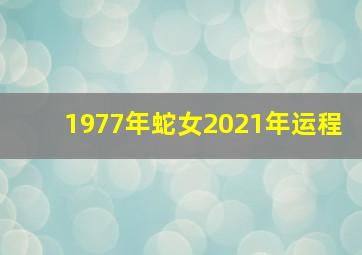 1977年蛇女2021年运程